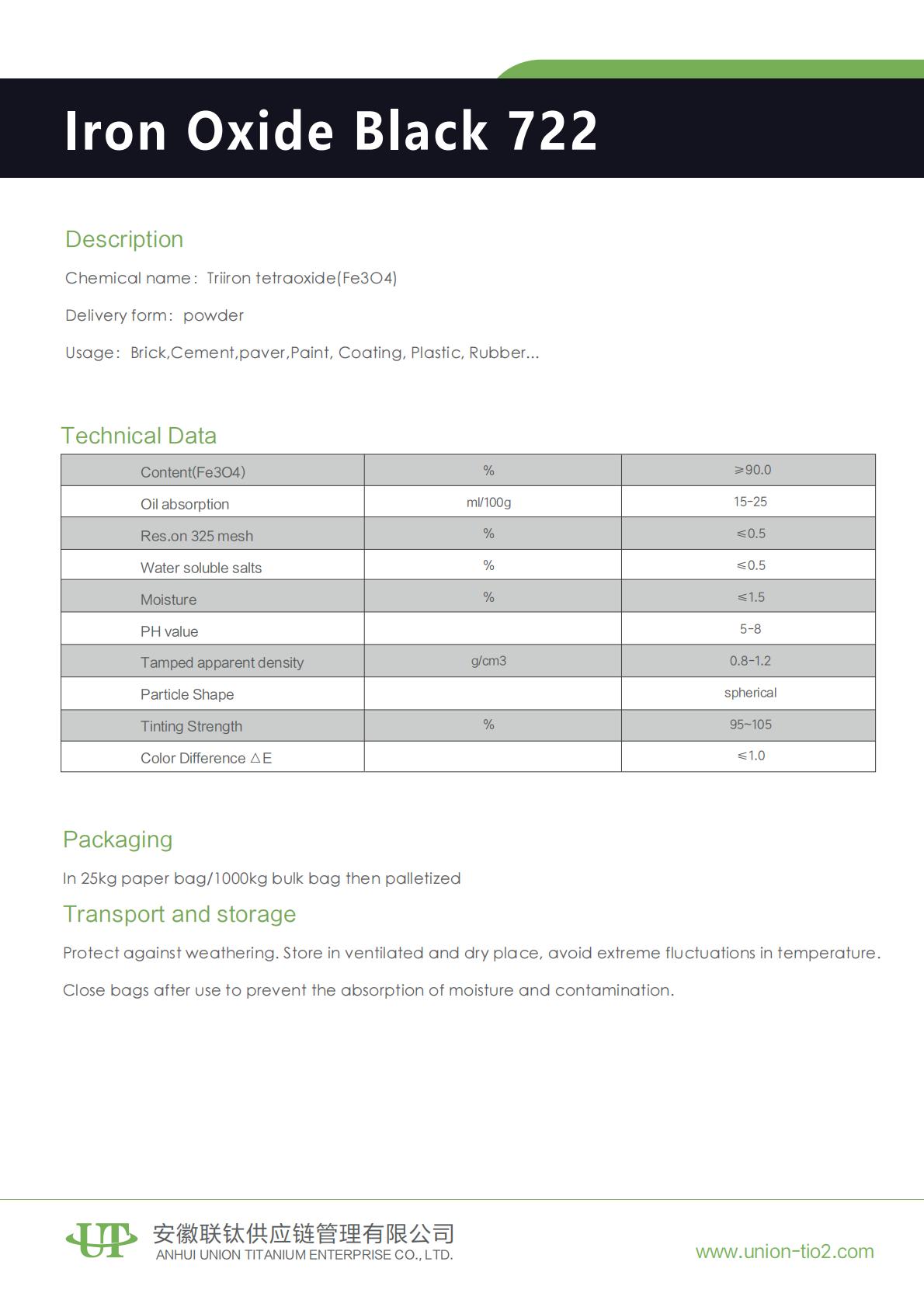 Iron Oxide Black 722

Description

Chemical name: Triiron tetraoxide(Fe3O4)

Delivery form: powder

Usage: Brick,Cement,paver,Paint, Coating, Plastic, Rubber...

Technical Data

| Content(Fe3O4) | % | ≥90.0 |
|---|---|---|
| Oil absorption | ml/100g | 15-25 |
| Res.on 325 mesh | % | ≤0.5 |
| Water soluble salts | % | ≤0.5 |
| Moisture | % | ≤1.5 |
| PH value | | 5-8 |
| Tamped apparent density | g/cm3 | 0.8-1.2 |
| Particle Shape | | spherical |
| Tinting Strength | % | 95~105 |
| Color Difference △E | | ≤1.0 |

Packaging

In 25kg paper bag/1000kg bulk bag then palletized

Transport and storage

Protect against weathering. Store in ventilated and dry place, avoid extreme fluctuations in temperature.

Close bags after use to prevent the absorption of moisture and contamination.

UT 安徽联钛供应链管理有限公司
ANHUI UNION TITANIUM ENTERPRISE CO., LTD.

www.union-tio2.com